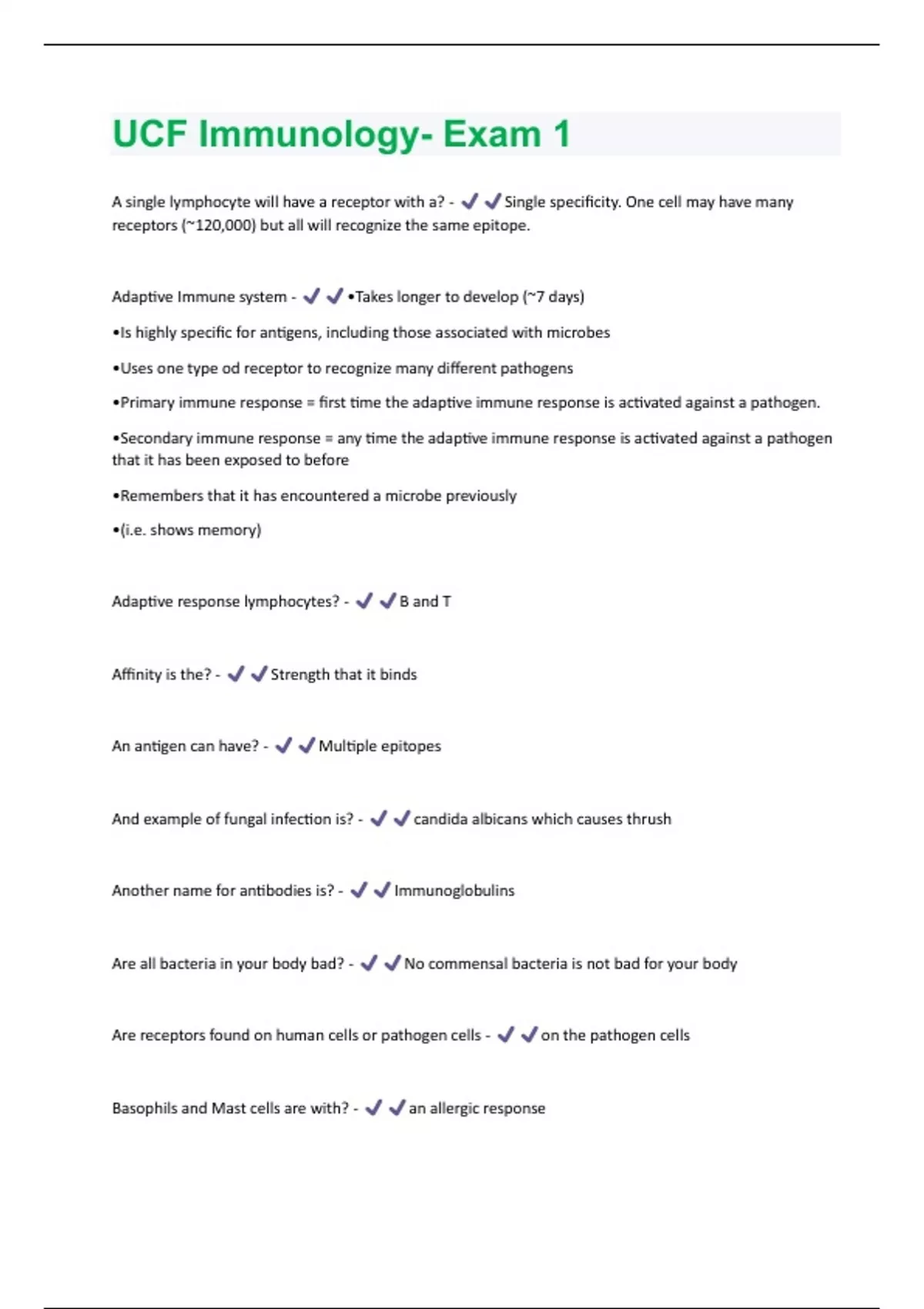 UCF Immunology- Exam 1

A single lymphocyte will have a receptor with a? - ✔✔Single specificity. One cell may have many receptors (~120,000) but all will recognize the same epitope.

Adaptive Immune system - ✔✔•Takes longer to develop (~7 days)

•Is highly specific for antigens, including those associated with microbes

•Uses one type od receptor to recognize many different pathogens

•Primary immune response = first time the adaptive immune response is activated against a pathogen.

•Secondary immune response = any time the adaptive immune response is activated against a pathogen that it has been exposed to before

•Remembers that it has encountered a microbe previously

•(i.e. shows memory)

Adaptive response lymphocytes? - ✔✔B and T

Affinity is the? - ✔✔Strength that it binds

An antigen can have? - ✔✔Multiple epitopes

And example of fungal infection is? - ✔✔candida albicans which causes thrush

Another name for antibodies is? - ✔✔Immunoglobulins

Are all bacteria in your body bad? - ✔✔No commensal bacteria is not bad for your body

Are receptors found on human cells or pathogen cells - ✔✔on the pathogen cells

Basophils and Mast cells are with? - ✔✔an allergic response